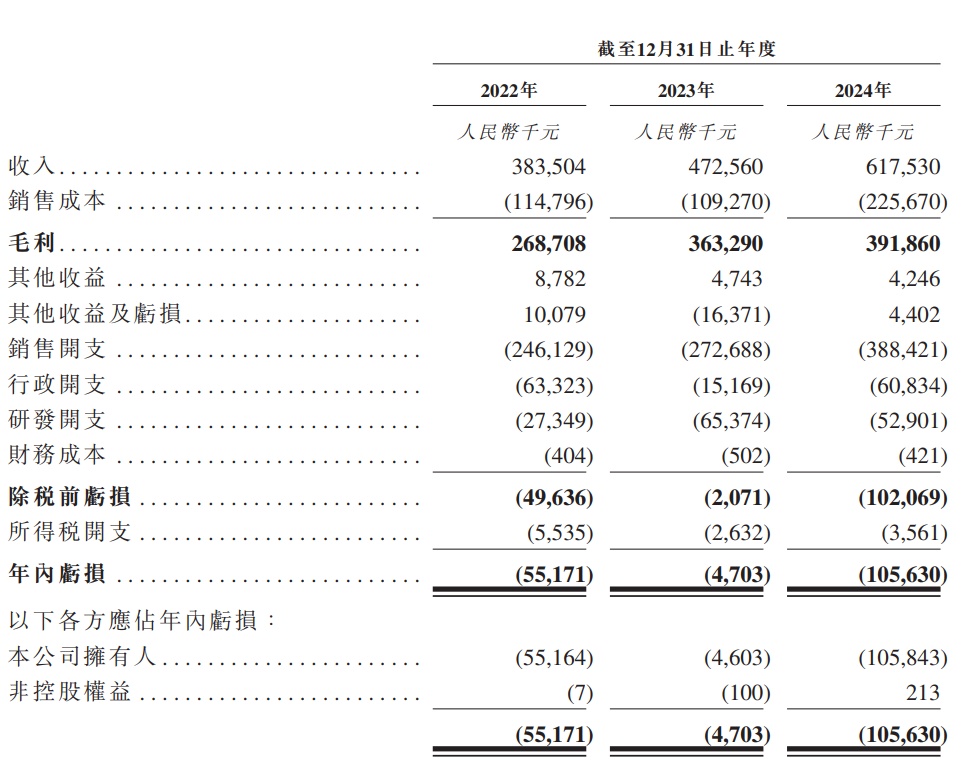 截至12月31日止年度

| | 2022年 | 2023年 | 2024年 |
|---|---|---|---|
| | 人民幣千元 | 人民幣千元 | 人民幣千元 |
| 收入 | 383,504 | 472,560 | 617,530 |
| 銷售成本 | (114,796) | (109,270) | (225,670) |
| 毛利 | 268,708 | 363,290 | 391,860 |
| 其他收益 | 8,782 | 4,743 | 4,246 |
| 其他收益及虧損 | 10,079 | (16,371) | 4,402 |
| 銷售開支 | (246,129) | (272,688) | (388,421) |
| 行政開支 | (63,323) | (15,169) | (60,834) |
| 研發開支 | (27,349) | (65,374) | (52,901) |
| 財務成本 | (404) | (502) | (421) |
| 除稅前虧損 | (49,636) | (2,071) | (102,069) |
| 所得稅開支 | (5,535) | (2,632) | (3,561) |
| 年內虧損 | (55,171) | (4,703) | (105,630) |
| 以下各方應佔年內虧損： | | | |
| 本公司擁有人 | (55,164) | (4,603) | (105,843) |
| 非控股權益 | (7) | (100) | 213 |
| | (55,171) | (4,703) | (105,630) |